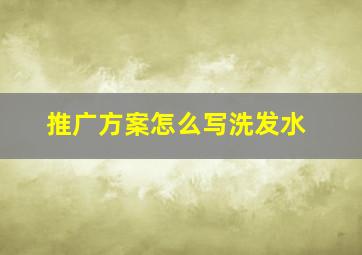 推广方案怎么写洗发水